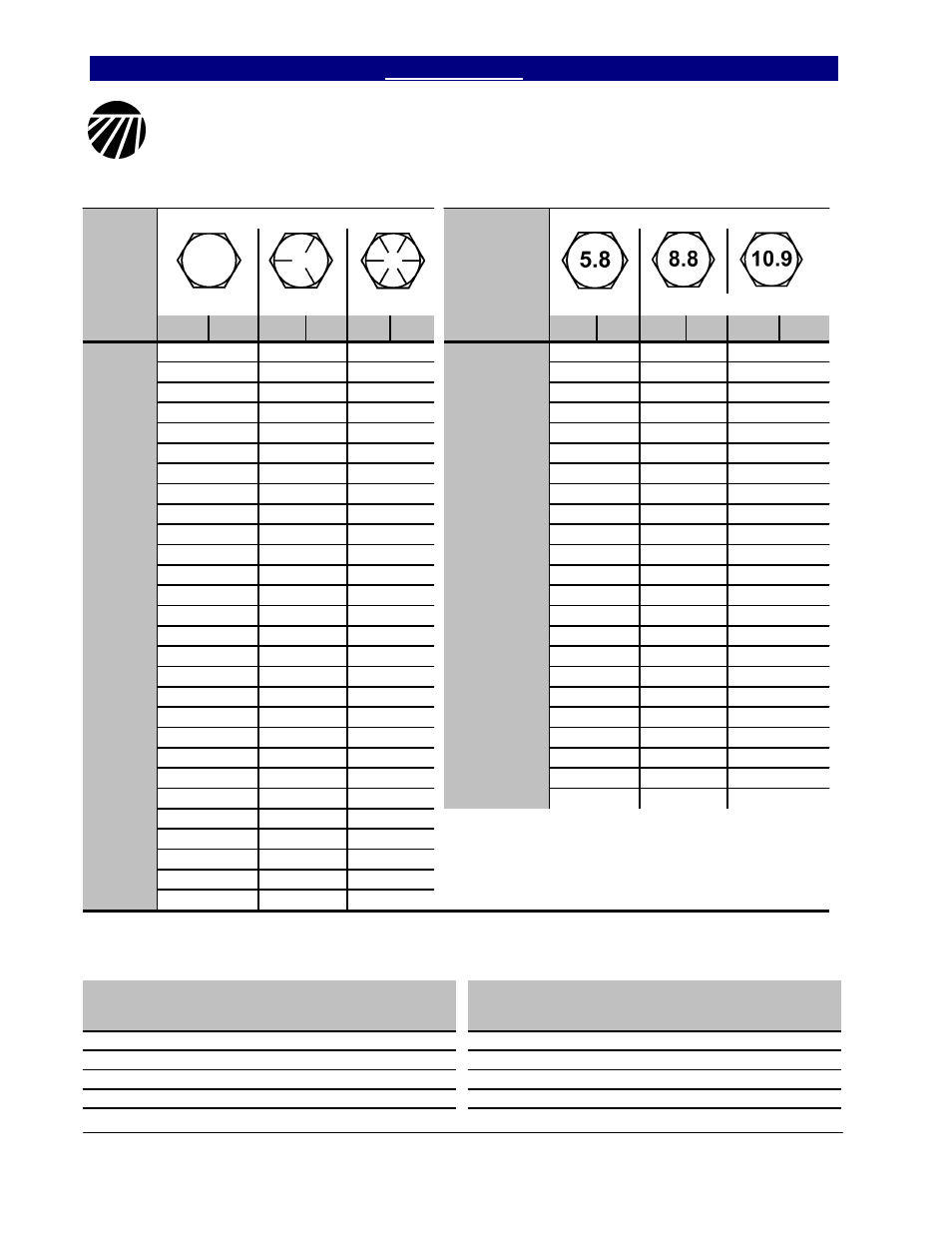 5.8

8.8

10.9